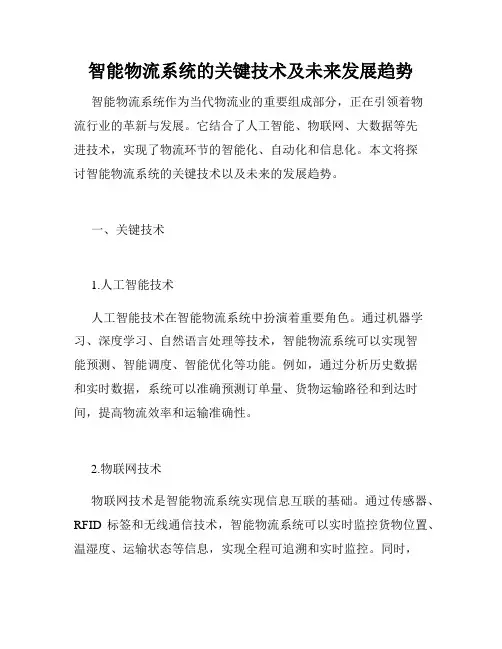 智能物流系统的关键技术及未来发展趋势

智能物流系统作为当代物流业的重要组成部分，正在引领着物流行业的革新与发展。它结合了人工智能、物联网、大数据等先进技术，实现了物流环节的智能化、自动化和信息化。本文将探讨智能物流系统的关键技术以及未来的发展趋势。

一、关键技术

1.人工智能技术

人工智能技术在智能物流系统中扮演着重要角色。通过机器学习、深度学习、自然语言处理等技术，智能物流系统可以实现智能预测、智能调度、智能优化等功能。例如，通过分析历史数据和实时数据，系统可以准确预测订单量、货物运输路径和到达时间，提高物流效率和运输准确性。

2.物联网技术

物联网技术是智能物流系统实现信息互联的基础。通过传感器、RFID 标签和无线通信技术，智能物流系统可以实时监控货物位置、温湿度、运输状态等信息，实现全程可追溯和实时监控。同时，